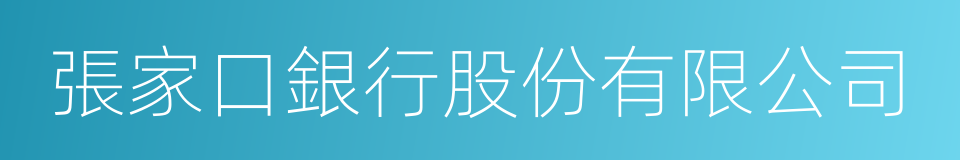 張家口銀行股份有限公司